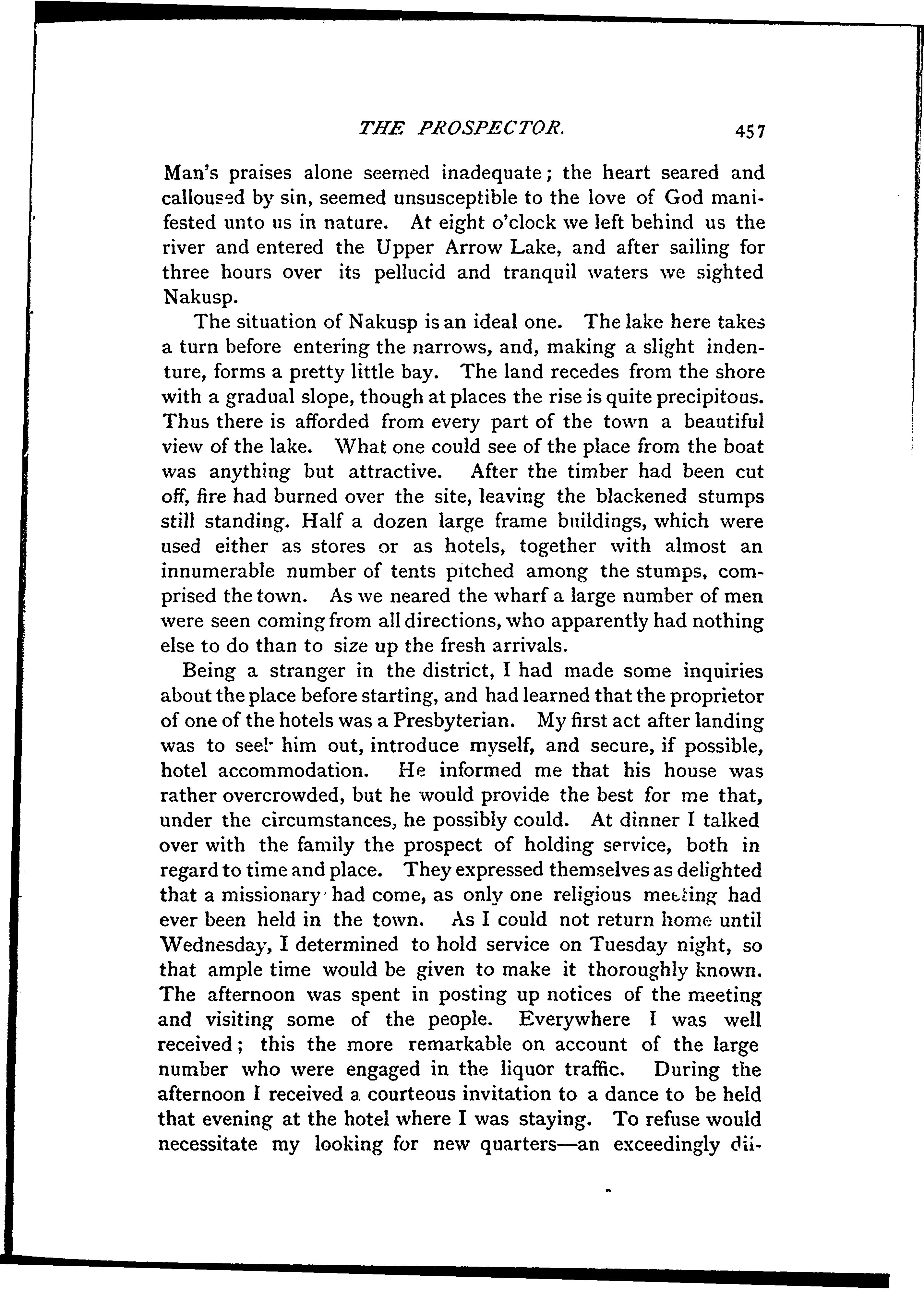 THE PROSPECTOR. 457

Man's praises alone seemed inadequate; the heart seared and calloused by sin, seemed unsusceptible to the love of God manifested unto us in nature. At eight o'clock we left behind us the river and entered the Upper Arrow Lake, and after sailing for three hours over its pellucid and tranquil waters we sighted Nakusp.

The situation of Nakusp is an ideal one. The lake here takes a turn before entering the narrows, and, making a slight indenture, forms a pretty little bay. The land recedes from the shore with a gradual slope, though at places the rise is quite precipitous. Thus there is afforded from every part of the town a beautiful view of the lake. What one could see of the place from the boat was anything but attractive. After the timber had been cut off, fire had burned over the site, leaving the blackened stumps still standing. Half a dozen large frame buildings, which were used either as stores or as hotels, together with almost an innumerable number of tents pitched among the stumps, comprised the town. As we neared the wharf a large number of men were seen coming from all directions, who apparently had nothing else to do than to size up the fresh arrivals.

Being a stranger in the district, I had made some inquiries about the place before starting, and had learned that the proprietor of one of the hotels was a Presbyterian. My first act after landing was to seek him out, introduce myself, and secure, if possible, hotel accommodation. He informed me that his house was rather overcrowded, but he would provide the best for me that, under the circumstances, he possibly could. At dinner I talked over with the family the prospect of holding service, both in regard to time and place. They expressed themselves as delighted that a missionary had come, as only one religious meeting had ever been held in the town. As I could not return home until Wednesday, I determined to hold service on Tuesday night, so that ample time would be given to make it thoroughly known. The afternoon was spent in posting up notices of the meeting and visiting some of the people. Everywhere I was well received; this the more remarkable on account of the large number who were engaged in the liquor traffic. During the afternoon I received a courteous invitation to a dance to be held that evening at the hotel where I was staying. To refuse would necessitate my looking for new quarters—an exceedingly dif-